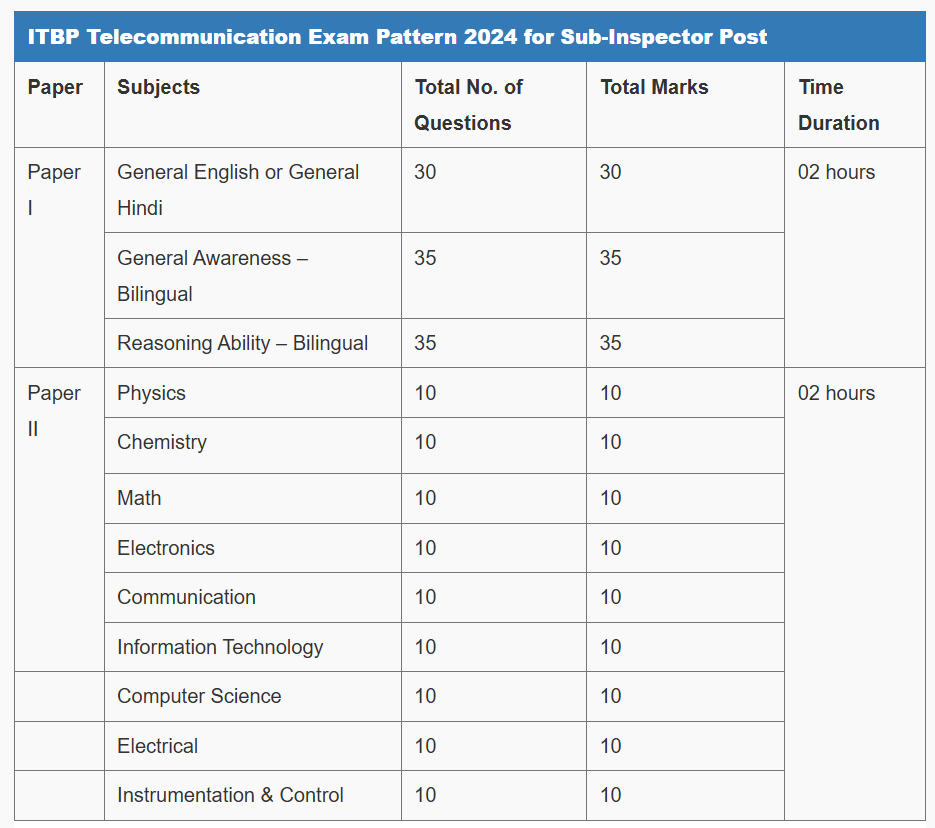 ITBP Telecommunication Exam Pattern 2024 for Sub-Inspector Post

| Paper | Subjects | Total No. of Questions | Total Marks | Time Duration |
|---|---|---|---|---|
| Paper I | General English or General Hindi | 30 | 30 | 02 hours |
| | General Awareness – Bilingual | 35 | 35 | |
| | Reasoning Ability – Bilingual | 35 | 35 | |
| Paper II | Physics | 10 | 10 | 02 hours |
| | Chemistry | 10 | 10 | |
| | Math | 10 | 10 | |
| | Electronics | 10 | 10 | |
| | Communication | 10 | 10 | |
| | Information Technology | 10 | 10 | |
| | Computer Science | 10 | 10 | |
| | Electrical | 10 | 10 | |
| | Instrumentation & Control | 10 | 10 | |